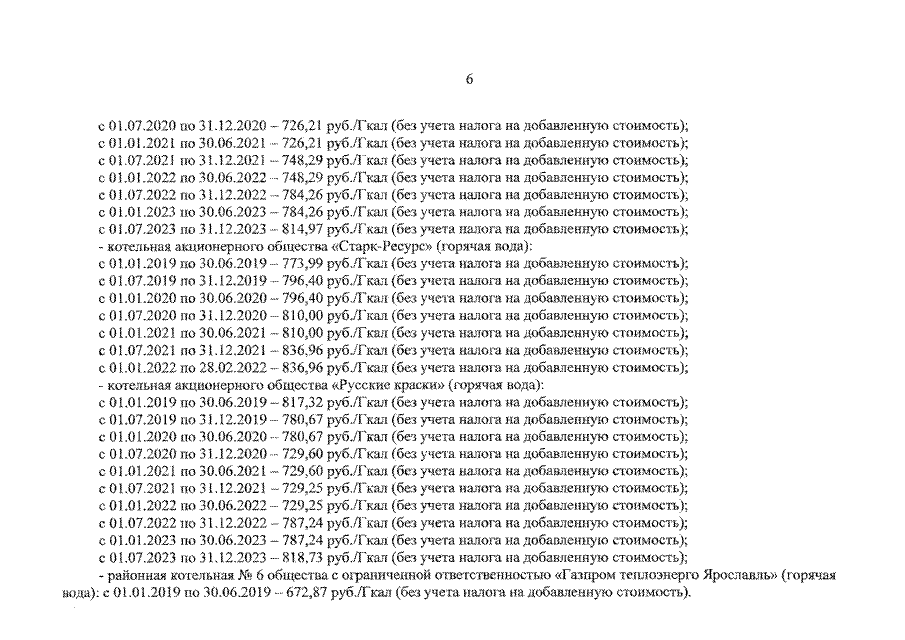 6

с 01.07.2020 по 31.12.2020 – 726,21 руб./Гкал (без учета налога на добавленную стоимость);
с 01.01.2021 по 30.06.2021 – 726,21 руб./Гкал (без учета налога на добавленную стоимость);
с 01.07.2021 по 31.12.2021 – 748,29 руб./Гкал (без учета налога на добавленную стоимость);
с 01.01.2022 по 30.06.2022 – 748,29 руб./Гкал (без учета налога на добавленную стоимость);
с 01.07.2022 по 31.12.2022 – 784,26 руб./Гкал (без учета налога на добавленную стоимость);
с 01.01.2023 по 30.06.2023 – 784,26 руб./Гкал (без учета налога на добавленную стоимость);
с 01.07.2023 по 31.12.2023 – 814,97 руб./Гкал (без учета налога на добавленную стоимость);
- котельная акционерного общества «Старк-Ресурс» (горячая вода):
с 01.01.2019 по 30.06.2019 – 773,99 руб./Гкал (без учета налога на добавленную стоимость);
с 01.07.2019 по 31.12.2019 – 796,40 руб./Гкал (без учета налога на добавленную стоимость);
с 01.01.2020 по 30.06.2020 – 796,40 руб./Гкал (без учета налога на добавленную стоимость);
с 01.07.2020 по 31.12.2020 – 810,00 руб./Гкал (без учета налога на добавленную стоимость);
с 01.01.2021 по 30.06.2021 – 810,00 руб./Гкал (без учета налога на добавленную стоимость);
с 01.07.2021 по 31.12.2021 – 836,96 руб./Гкал (без учета налога на добавленную стоимость);
с 01.01.2022 по 28.02.2022 – 836,96 руб./Гкал (без учета налога на добавленную стоимость);
- котельная акционерного общества «Русские краски» (горячая вода):
с 01.01.2019 по 30.06.2019 – 817,32 руб./Гкал (без учета налога на добавленную стоимость);
с 01.07.2019 по 31.12.2019 – 780,67 руб./Гкал (без учета налога на добавленную стоимость);
с 01.01.2020 по 30.06.2020 – 780,67 руб./Гкал (без учета налога на добавленную стоимость);
с 01.07.2020 по 31.12.2020 – 729,60 руб./Гкал (без учета налога на добавленную стоимость);
с 01.01.2021 по 30.06.2021 – 729,60 руб./Гкал (без учета налога на добавленную стоимость);
с 01.07.2021 по 31.12.2021 – 729,25 руб./Гкал (без учета налога на добавленную стоимость);
с 01.01.2022 по 30.06.2022 – 729,25 руб./Гкал (без учета налога на добавленную стоимость);
с 01.07.2022 по 31.12.2022 – 787,24 руб./Гкал (без учета налога на добавленную стоимость);
с 01.01.2023 по 30.06.2023 – 787,24 руб./Гкал (без учета налога на добавленную стоимость);
с 01.07.2023 по 31.12.2023 – 818,73 руб./Гкал (без учета налога на добавленную стоимость);
- районная котельная № 6 общества с ограниченной ответственностью «Газпром теплоэнерго Ярославль» (горячая вода): с 01.01.2019 по 30.06.2019 – 672,87 руб./Гкал (без учета налога на добавленную стоимость).